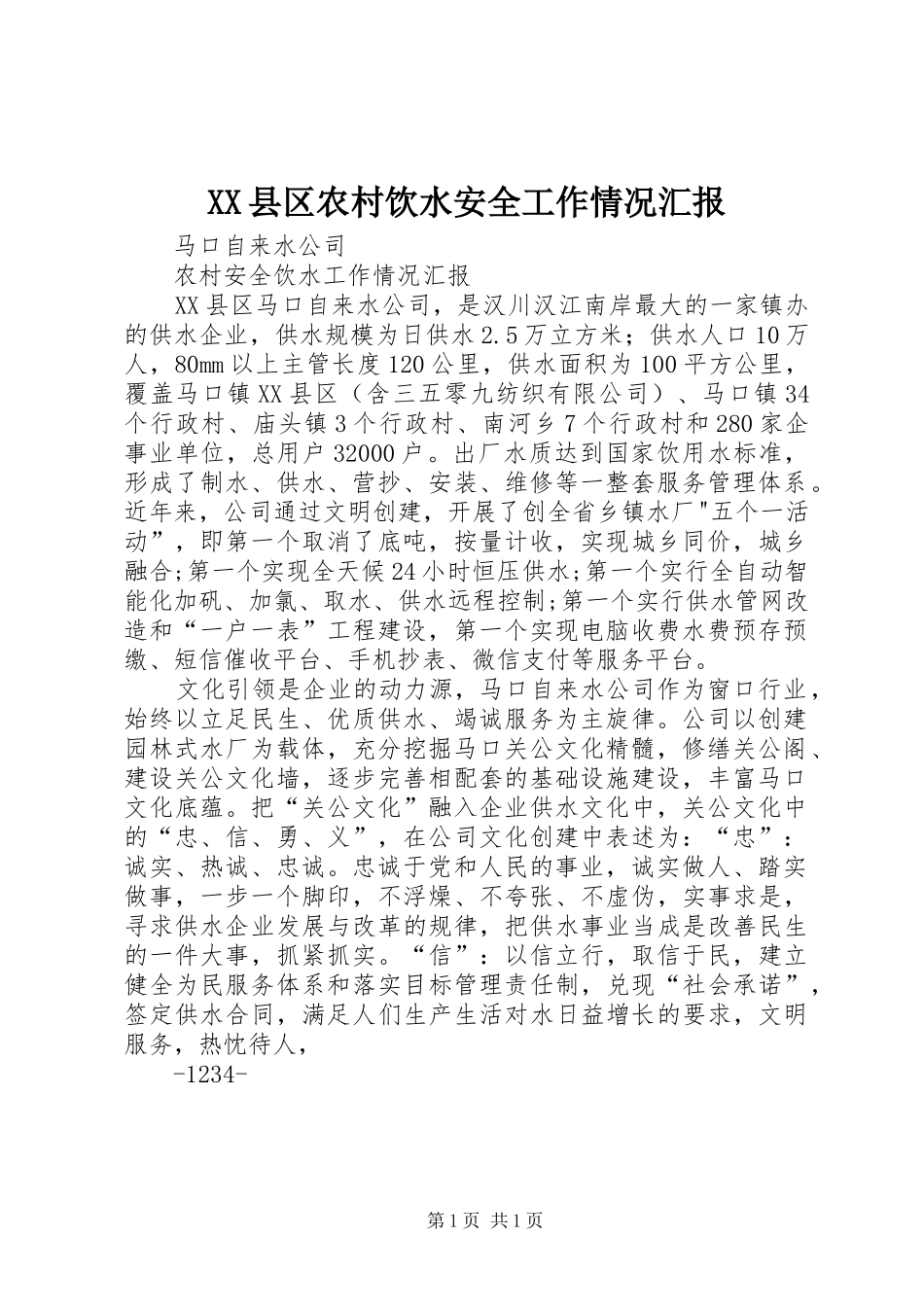 XX县区农村饮水安全工作情况汇报

马口自来水公司

农村安全饮水工作情况汇报

XX县区马口自来水公司，是汉川汉江南岸最大的一家镇办的供水企业，供水规模为日供水2.5万立方米；供水人口10万人，80mm以上主管长度120公里，供水面积为100平方公里，覆盖马口镇XX县区（含三五零九纺织有限公司）、马口镇34个行政村、庙头镇3个行政村、南河乡7个行政村和280家企事业单位，总用户32000户。出厂水质达到国家饮用水标准，形成了制水、供水、营抄、安装、维修等一整套服务管理体系。近年来，公司通过文明创建，开展了创全省乡镇水厂"五个一活动”，即第一个取消了底吨，按量计收，实现城乡同价，城乡融合;第一个实现全天候24小时恒压供水;第一个实行全自动智能化加矾、加氯、取水、供水远程控制;第一个实行供水管网改造和“一户一表”工程建设，第一个实现电脑收费水费预存预缴、短信催收平台、手机抄表、微信支付等服务平台。

文化引领是企业的动力源，马口自来水公司作为窗口行业，始终以立足民生、优质供水、竭诚服务为主旋律。公司以创建园林式水厂为载体，充分挖掘马口关公文化精髓，修缮关公阁、建设关公文化墙，逐步完善相配套的基础设施建设，丰富马口文化底蕴。把“关公文化”融入企业供水文化中，关公文化中的“忠、信、勇、义”，在公司文化创建中表述为：“忠”：诚实、热诚、忠诚。忠诚于党和人民的事业，诚实做人、踏实做事，一步一个脚印，不浮燥、不夸张、不虚伪，实事求是，寻求供水企业发展与改革的规律，把供水事业当成是改善民生的一件大事，抓紧抓实。“信”：以信立行，取信于民，建立健全为民服务体系和落实目标管理责任制，兑现“社会承诺”，签定供水合同，满足人们生产生活对水日益增长的要求，文明服务，热忱待人，

-1234-

第1页 共1页